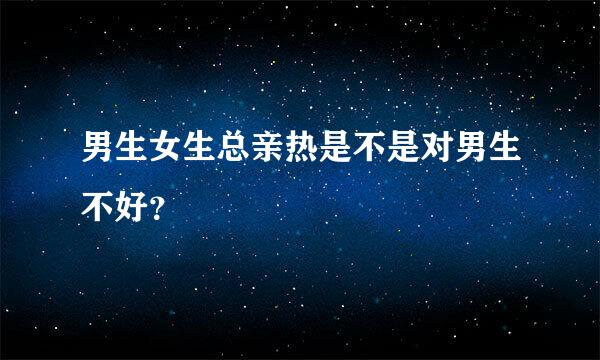 男生女生总亲热是不是对男生不好？